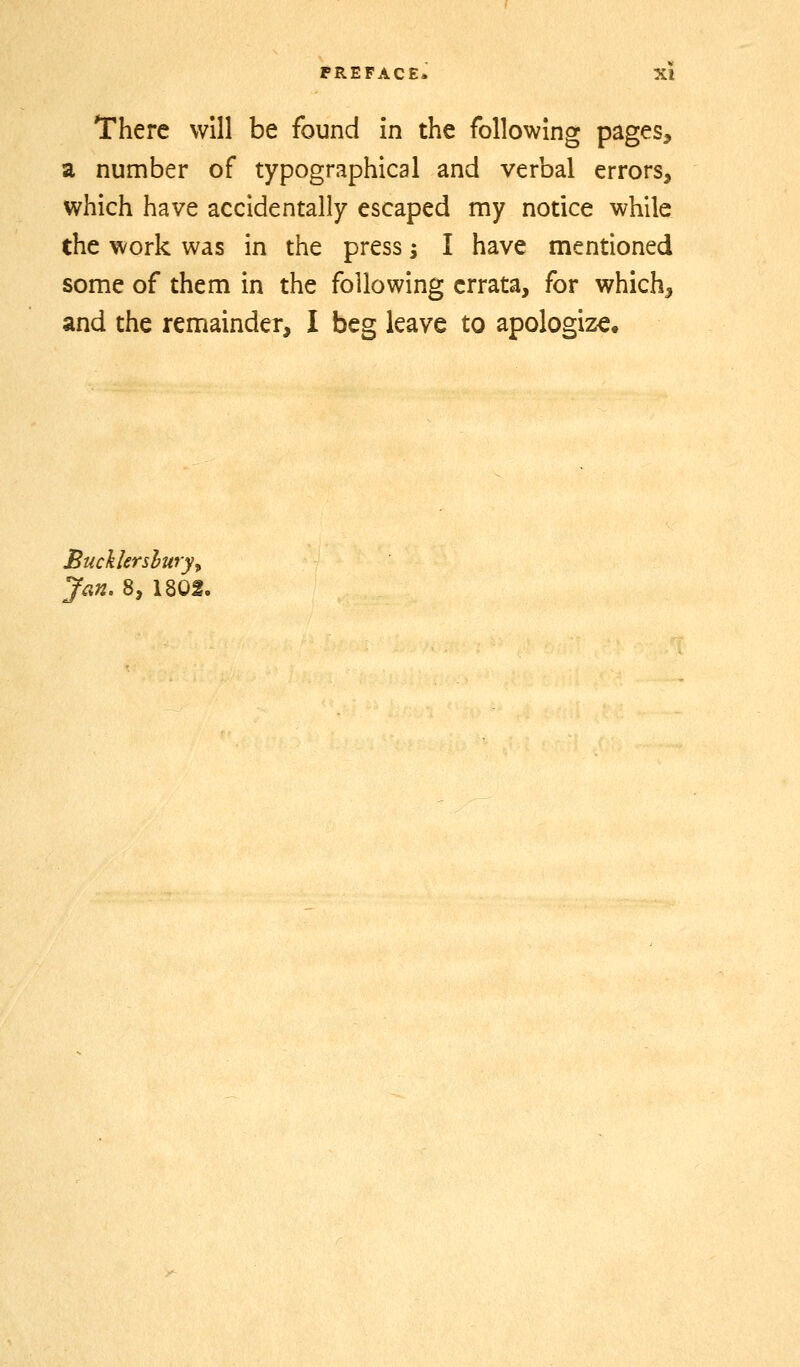 PREFACE. xi

There will be found in the following pages, a number of typographical and verbal errors, which have accidentally escaped my notice while the work was in the press; I have mentioned some of them in the following errata, for which, and the remainder, I beg leave to apologize.

Bucklersbury,
Jan. 8, 1802.